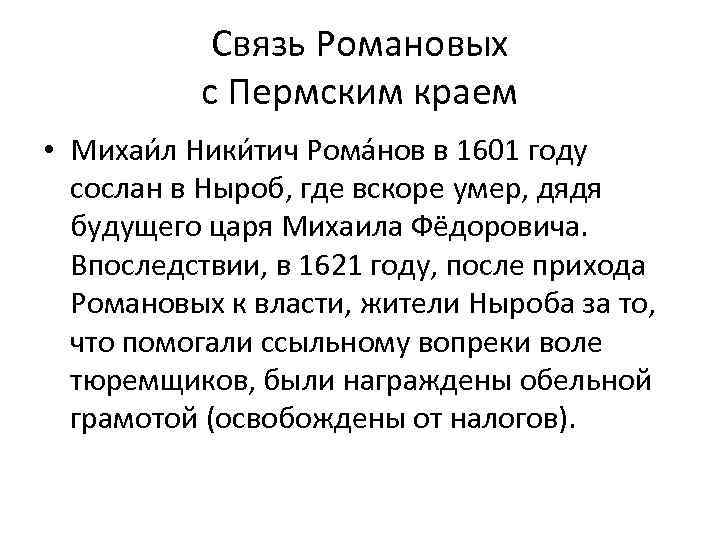 Связь Романовых с Пермским краем

• Михаи́л Ники́тич Рома́нов в 1601 году сослан в Ныроб, где вскоре умер, дядя будущего царя Михаила Фёдоровича. Впоследствии, в 1621 году, после прихода Романовых к власти, жители Ныроба за то, что помогали ссыльному вопреки воле тюремщиков, были награждены обельной грамотой (освобождены от налогов).